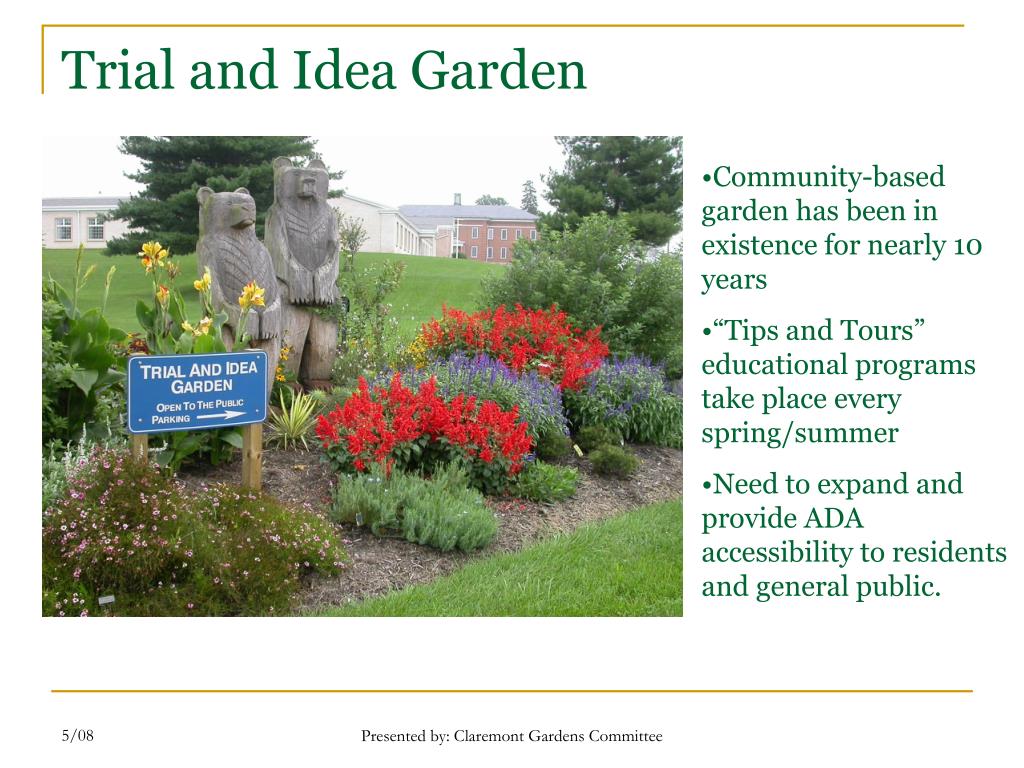 Trial and Idea Garden

TRIAL AND IDEA GARDEN
OPEN TO THE PUBLIC
PARKING

•Community-based garden has been in existence for nearly 10 years

•“Tips and Tours” educational programs take place every spring/summer

•Need to expand and provide ADA accessibility to residents and general public.

5/08

Presented by: Claremont Gardens Committee